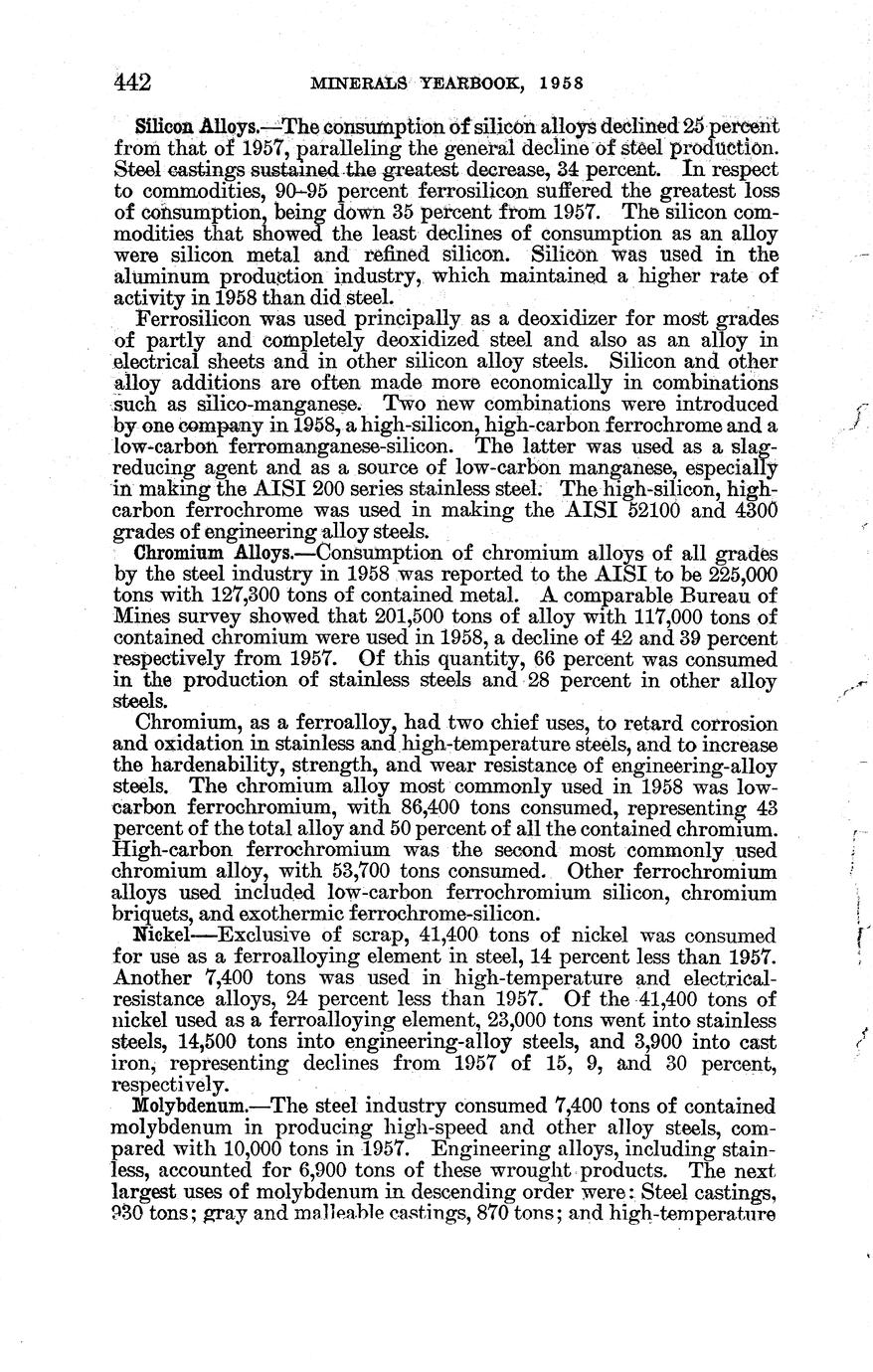 442 MINERALS YEARBOOK, 1958

Silicon Alloys.—The consumption of silicon alloys declined 25 percent from that of 1957, paralleling the general decline of steel production. Steel castings sustained the greatest decrease, 34 percent. In respect to commodities, 90–95 percent ferrosilicon suffered the greatest loss of consumption, being down 35 percent from 1957. The silicon commodities that showed the least declines of consumption as an alloy were silicon metal and refined silicon. Silicon was used in the aluminum production industry, which maintained a higher rate of activity in 1958 than did steel.

Ferrosilicon was used principally as a deoxidizer for most grades of partly and completely deoxidized steel and also as an alloy in electrical sheets and in other silicon alloy steels. Silicon and other alloy additions are often made more economically in combinations such as silico-manganese. Two new combinations were introduced by one company in 1958, a high-silicon, high-carbon ferrochrome and a low-carbon ferromanganese-silicon. The latter was used as a slag-reducing agent and as a source of low-carbon manganese, especially in making the AISI 200 series stainless steel. The high-silicon, high-carbon ferrochrome was used in making the AISI 52100 and 4300 grades of engineering alloy steels.

Chromium Alloys.—Consumption of chromium alloys of all grades by the steel industry in 1958 was reported to the AISI to be 225,000 tons with 127,300 tons of contained metal. A comparable Bureau of Mines survey showed that 201,500 tons of alloy with 117,000 tons of contained chromium were used in 1958, a decline of 42 and 39 percent respectively from 1957. Of this quantity, 66 percent was consumed in the production of stainless steels and 28 percent in other alloy steels.

Chromium, as a ferroalloy, had two chief uses, to retard corrosion and oxidation in stainless and high-temperature steels, and to increase the hardenability, strength, and wear resistance of engineering-alloy steels. The chromium alloy most commonly used in 1958 was low-carbon ferrochromium, with 86,400 tons consumed, representing 43 percent of the total alloy and 50 percent of all the contained chromium. High-carbon ferrochromium was the second most commonly used chromium alloy, with 53,700 tons consumed. Other ferrochromium alloys used included low-carbon ferrochromium silicon, chromium briquets, and exothermic ferrochrome-silicon.

Nickel—Exclusive of scrap, 41,400 tons of nickel was consumed for use as a ferroalloying element in steel, 14 percent less than 1957. Another 7,400 tons was used in high-temperature and electrical-resistance alloys, 24 percent less than 1957. Of the 41,400 tons of nickel used as a ferroalloying element, 23,000 tons went into stainless steels, 14,500 tons into engineering-alloy steels, and 3,900 into cast iron, representing declines from 1957 of 15, 9, and 30 percent, respectively.

Molybdenum.—The steel industry consumed 7,400 tons of contained molybdenum in producing high-speed and other alloy steels, compared with 10,000 tons in 1957. Engineering alloys, including stainless, accounted for 6,900 tons of these wrought products. The next largest uses of molybdenum in descending order were: Steel castings, 930 tons; gray and malleable castings, 870 tons; and high-temperature